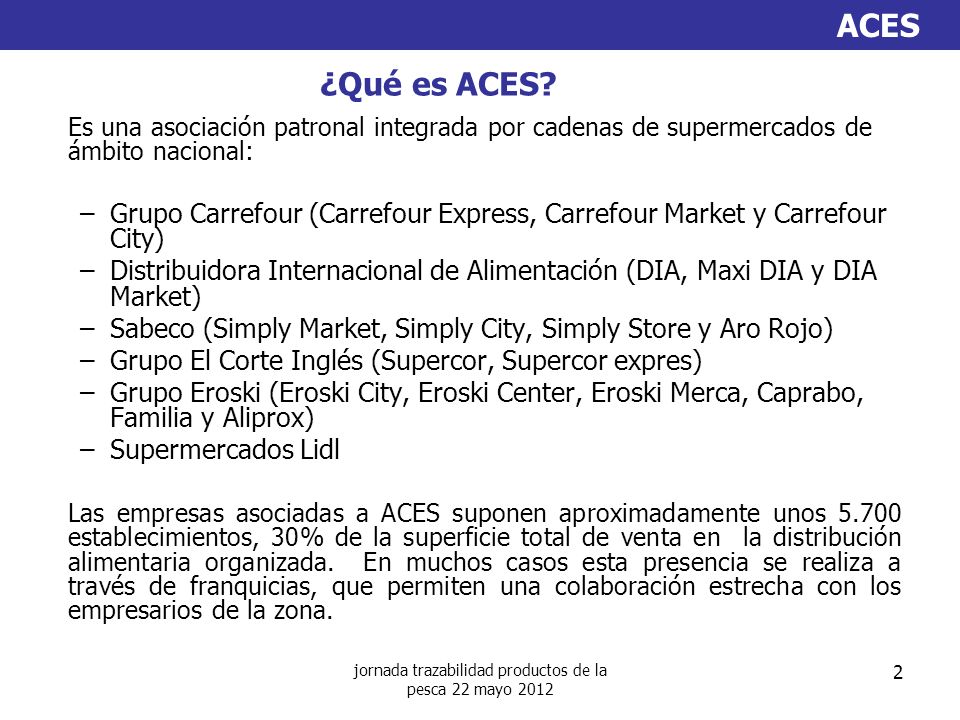 ACES

¿Qué es ACES?

Es una asociación patronal integrada por cadenas de supermercados de ámbito nacional:

– Grupo Carrefour (Carrefour Express, Carrefour Market y Carrefour City)
– Distribuidora Internacional de Alimentación (DIA, Maxi DIA y DIA Market)
– Sabeco (Simply Market, Simply City, Simply Store y Aro Rojo)
– Grupo El Corte Inglés (Supercor, Supercor expres)
– Grupo Eroski (Eroski City, Eroski Center, Eroski Merca, Caprabo, Familia y Aliprox)
– Supermercados Lidl

Las empresas asociadas a ACES suponen aproximadamente unos 5.700 establecimientos, 30% de la superficie total de venta en la distribución alimentaria organizada. En muchos casos esta presencia se realiza a través de franquicias, que permiten una colaboración estrecha con los empresarios de la zona.

jornada trazabilidad productos de la pesca 22 mayo 2012

2